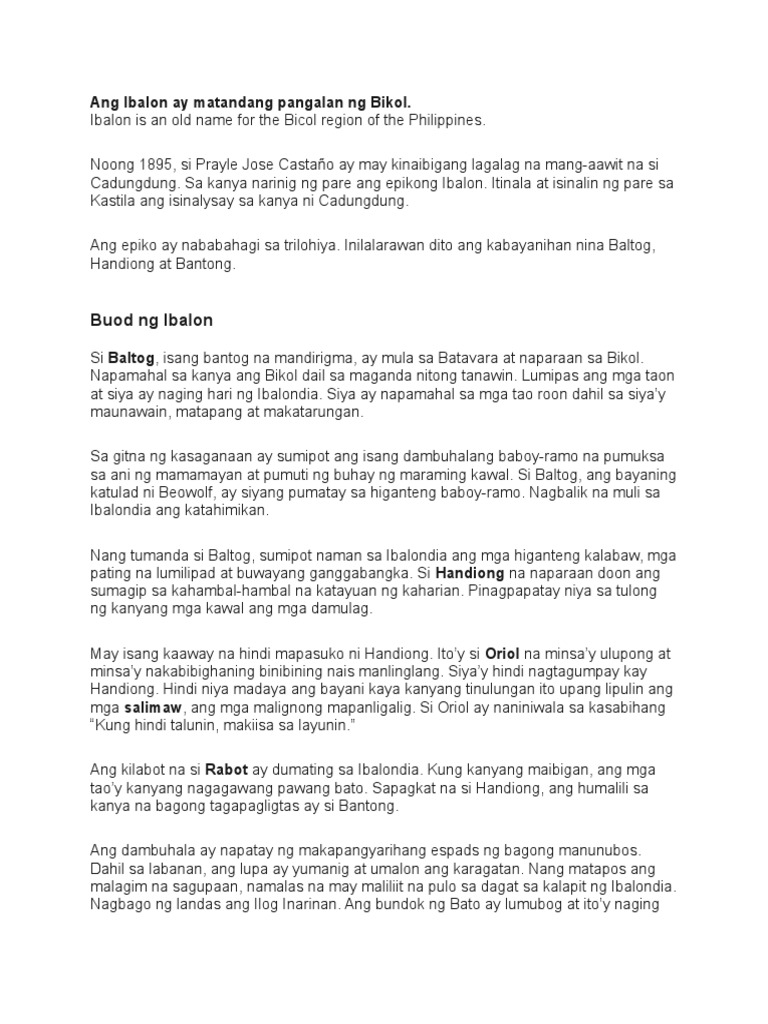 Ang Ibalon ay matandang pangalan ng Bikol.
Ibalon is an old name for the Bicol region of the Philippines.

Noong 1895, si Prayle Jose Castaño ay may kinaibigang lagalag na mang-aawit na si Cadungdung. Sa kanya narinig ng pare ang epikong Ibalon. Itinala at isinalin ng pare sa Kastila ang isinalysay sa kanya ni Cadungdung.

Ang epiko ay nababahagi sa trilohiya. Inilalarawan dito ang kabayanihan nina Baltog, Handiong at Bantong.

Buod ng Ibalon

Si Baltog, isang bantog na mandirigma, ay mula sa Batavara at naparaan sa Bikol. Napamahal sa kanya ang Bikol dail sa maganda nitong tanawin. Lumipas ang mga taon at siya ay naging hari ng Ibalondia. Siya ay napamahal sa mga tao roon dahil sa siya'y maunawain, matapang at makatarungan.

Sa gitna ng kasaganaan ay sumipot ang isang dambuhalang baboy-ramo na pumuksa sa ani ng mamamayan at pumuti ng buhay ng maraming kawal. Si Baltog, ang bayaning katulad ni Beowolf, ay siyang pumatay sa higanteng baboy-ramo. Nagbalik na muli sa Ibalondia ang katahimikan.

Nang tumanda si Baltog, sumipot naman sa Ibalondia ang mga higanteng kalabaw, mga pating na lumilipad at buwayang ganggabangka. Si Handiong na naparaan doon ang sumagip sa kahambal-hambal na katayuan ng kaharian. Pinagpapatay niya sa tulong ng kanyang mga kawal ang mga damulag.

May isang kaaway na hindi mapasuko ni Handiong. Ito'y si Oriol na minsa'y ulupong at minsa'y nakabibighaning binibining nais manlinglang. Siya'y hindi nagtagumpay kay Handiong. Hindi niya madaya ang bayani kaya kanyang tinulungan ito upang lipulin ang mga salimaw, ang mga malignong mapanligalig. Si Oriol ay naniniwala sa kasabihang "Kung hindi talunin, makiisa sa layunin."

Ang kilabot na si Rabot ay dumating sa Ibalondia. Kung kanyang maibigan, ang mga tao'y kanyang nagagawang pawang bato. Sapagkat na si Handiong, ang humalili sa kanya na bagong tagapagligtas ay si Bantong.

Ang dambuhala ay napatay ng makapangyarihang espads ng bagong manunubos. Dahil sa labanan, ang lupa ay yumanig at umalon ang karagatan. Nang matapos ang malagim na sagupaan, namalas na may maliliit na pulo sa dagat sa kalapit ng Ibalondia. Nagbago ng landas ang Ilog Inarinan. Ang bundok ng Bato ay lumubog at ito'y naging